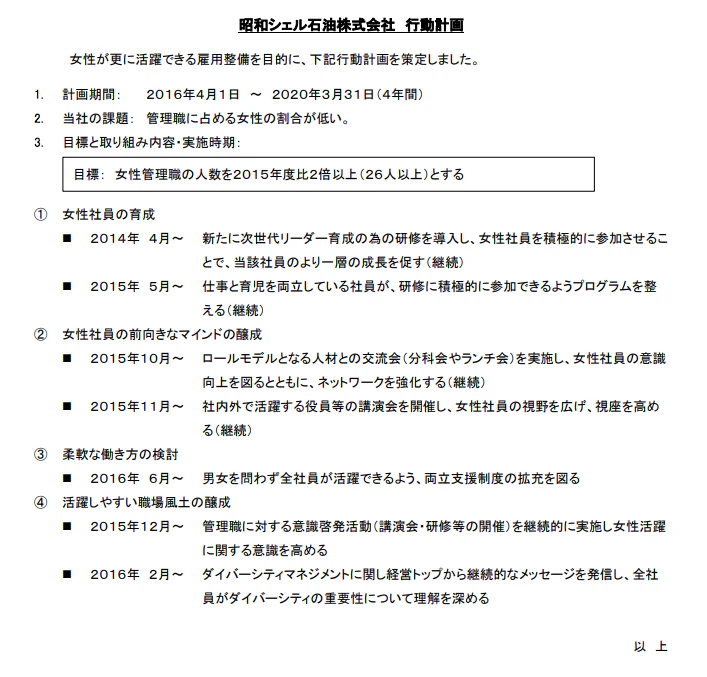 昭和シェル石油株式会社　行動計画

女性が更に活躍できる雇用整備を目的に、下記行動計画を策定しました。

1.　計画期間：　2016年4月1日　～　2020年3月31日（4年間）

2.　当社の課題：　管理職に占める女性の割合が低い。

3.　目標と取り組み内容・実施時期：

目標：　女性管理職の人数を2015年度比2倍以上（26人以上）とする

①　女性社員の育成

■　2014年　4月～　新たに次世代リーダー育成の為の研修を導入し、女性社員を積極的に参加させることで、当該社員のより一層の成長を促す（継続）

■　2015年　5月～　仕事と育児を両立している社員が、研修に積極的に参加できるようプログラムを整える（継続）

②　女性社員の前向きなマインドの醸成

■　2015年10月～　ロールモデルとなる人材との交流会（分科会やランチ会）を実施し、女性社員の意識向上を図るとともに、ネットワークを強化する（継続）

■　2015年11月～　社内外で活躍する役員等の講演会を開催し、女性社員の視野を広げ、視座を高める（継続）

③　柔軟な働き方の検討

■　2016年　6月～　男女を問わず全社員が活躍できるよう、両立支援制度の拡充を図る

④　活躍しやすい職場風土の醸成

■　2015年12月～　管理職に対する意識啓発活動（講演会・研修等の開催）を継続的に実施し女性活躍に関する意識を高める

■　2016年　2月～　ダイバーシティマネジメントに関し経営トップから継続的なメッセージを発信し、全社員がダイバーシティの重要性について理解を深める

以　上